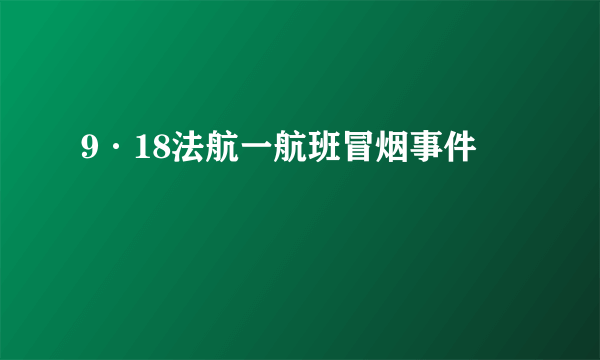 9·18法航一航班冒烟事件